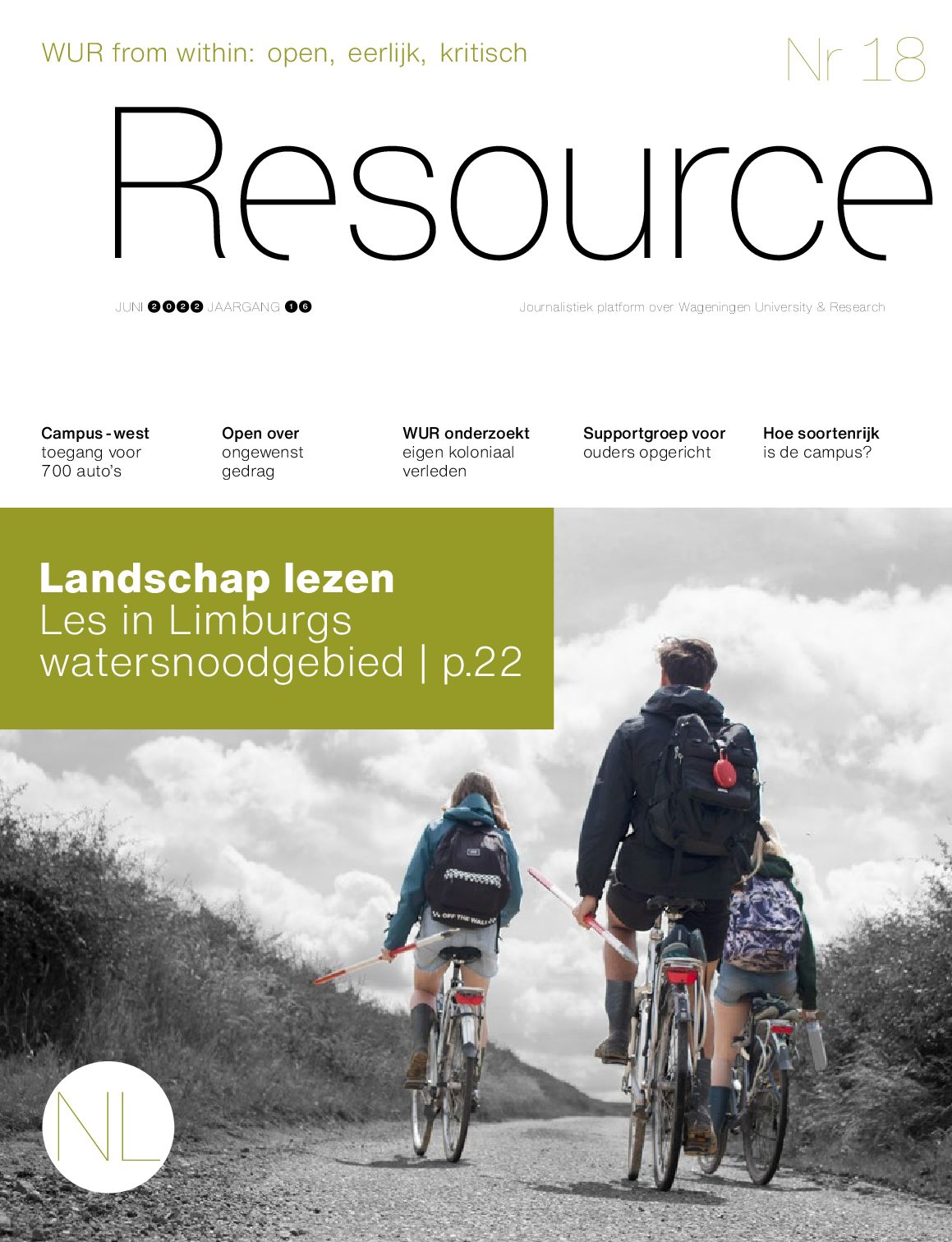 WUR from within: open, eerlijk, kritisch

Nr 18

Resource

JUNI 2022 JAARGANG 16

Journalistiek platform over Wageningen University & Research

Campus - west toegang voor 700 auto's

Open over ongewenst gedrag

WUR onderzoekt eigen koloniaal verleden

Supportgroep voor ouders opgericht

Hoe soortenrijk is de campus?

Landschap lezen
Les in Limburgs watersnoodgebied | p.22

OFF THE WALL

NL